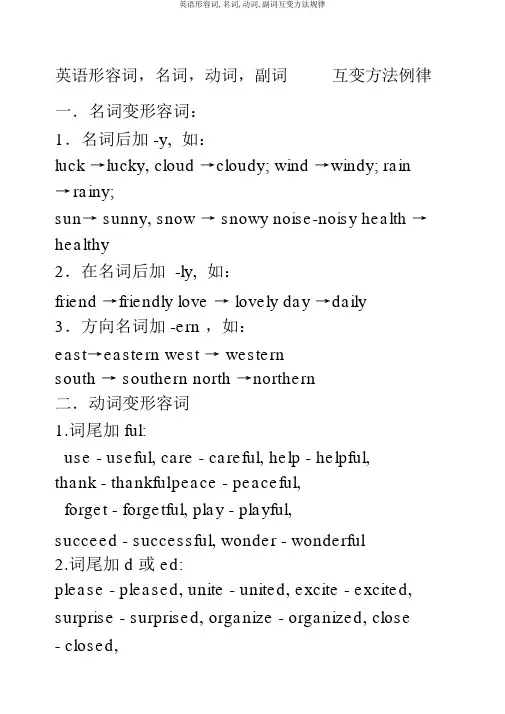 英语形容词, 名词, 动词, 副词互变方法规律

英语形容词，名词，动词，副词　　互变方法例律

一．名词变形容词：

1．名词后加 -y, 如：

luck →lucky, cloud →cloudy; wind →windy; rain →rainy;

sun→ sunny, snow → snowy noise-noisy health → healthy

2．在名词后加 -ly, 如：

friend →friendly love → lovely day →daily

3．方向名词加 -ern ，如：

east→eastern west → western

south → southern north →northern

二．动词变形容词

1.词尾加 ful:

use - useful, care - careful, help - helpful, thank - thankfulpeace - peaceful,

forget - forgetful, play - playful,

succeed - successful, wonder - wonderful

2.词尾加 d 或 ed:

please - pleased, unite - united, excite - excited, surprise - surprised, organize - organized, close - closed,